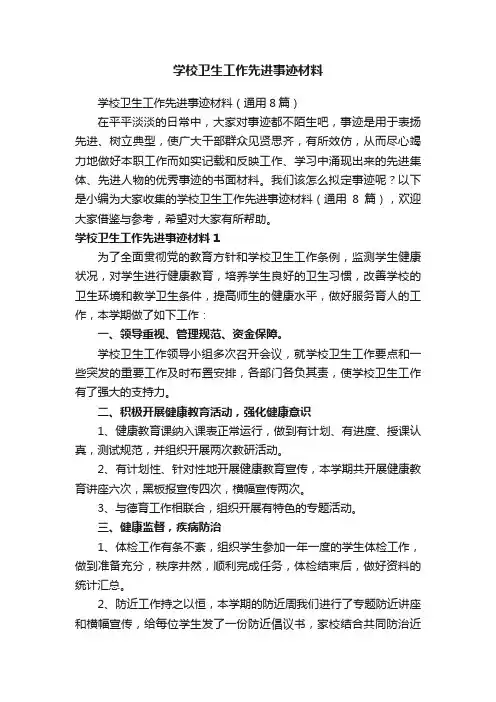 学校卫生工作先进事迹材料

学校卫生工作先进事迹材料（通用 8 篇）

在平平淡淡的日常中，大家对事迹都不陌生吧，事迹是用于表扬先进、树立典型，使广大干部群众见贤思齐，有所效仿，从而尽心竭力地做好本职工作而如实记载和反映工作、学习中涌现出来的先进集体、先进人物的优秀事迹的书面材料。我们该怎么拟定事迹呢？以下是小编为大家收集的学校卫生工作先进事迹材料（通用 8 篇），欢迎大家借鉴与参考，希望对大家有所帮助。

学校卫生工作先进事迹材料 1

为了全面贯彻党的教育方针和学校卫生工作条例，监测学生健康状况，对学生进行健康教育，培养学生良好的卫生习惯，改善学校的卫生环境和教学卫生条件，提高师生的健康水平，做好服务育人的工作，本学期做了如下工作：

一、领导重视、管理规范、资金保障。

学校卫生工作领导小组多次召开会议，就学校卫生工作要点和一些突发的重要工作及时布置安排，各部门各负其责，使学校卫生工作有了强大的支持力。

二、积极开展健康教育活动，强化健康意识

1、健康教育课纳入课表正常运行，做到有计划、有进度、授课认真，测试规范，并组织开展两次教研活动。

2、有计划性、针对性地开展健康教育宣传，本学期共开展健康教育讲座六次，黑板报宣传四次，横幅宣传两次。

3、与德育工作相联合，组织开展有特色的专题活动。

三、健康监督，疾病防治

1、体检工作有条不紊，组织学生参加一年一度的学生体检工作，做到准备充分，秩序井然，顺利完成任务，体检结束后，做好资料的统计汇总。

2、防近工作持之以恒，本学期的防近周我们进行了专题防近讲座和横幅宣传，给每位学生发了一份防近倡议书，家校结合共同防治近